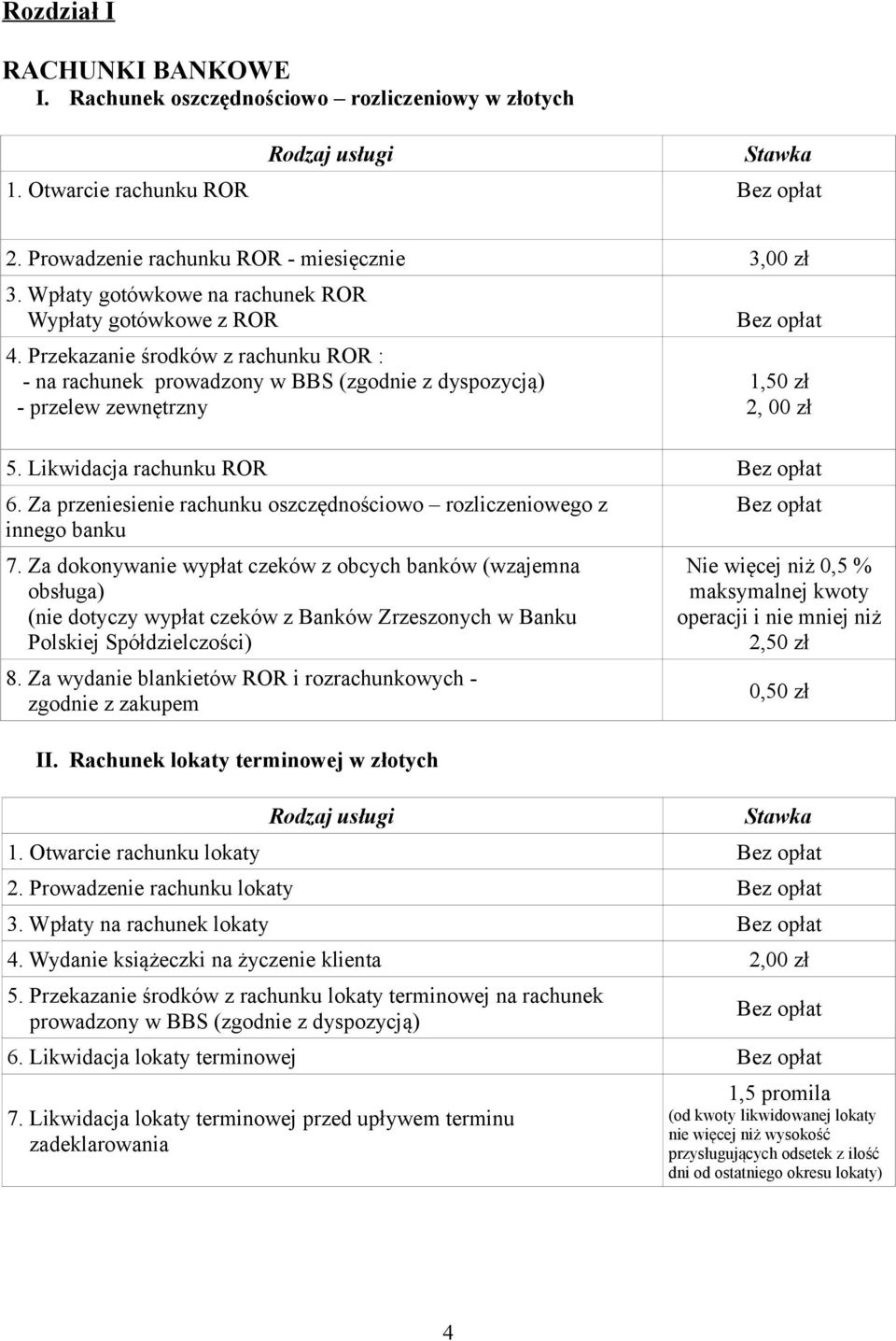 Rozdział I

RACHUNKI BANKOWE
I. Rachunek oszczędnościowo – rozliczeniowy w złotych

| Rodzaj usługi | Stawka |
|---|---|
| 1. Otwarcie rachunku ROR | Bez opłat |
| 2. Prowadzenie rachunku ROR - miesięcznie | 3,00 zł |
| 3. Wpłaty gotówkowe na rachunek ROR Wypłaty gotówkowe z ROR | Bez opłat |
| 4. Przekazanie środków z rachunku ROR : - na rachunek prowadzony w BBS (zgodnie z dyspozycją) - przelew zewnętrzny | 1,50 zł 2, 00 zł |
| 5. Likwidacja rachunku ROR | Bez opłat |
| 6. Za przeniesienie rachunku oszczędnościowo – rozliczeniowego z innego banku | Bez opłat |
| 7. Za dokonywanie wypłat czeków z obcych banków (wzajemna obsługa) (nie dotyczy wypłat czeków z Banków Zrzeszonych w Banku Polskiej Spółdzielczości) | Nie więcej niż 0,5 % maksymalnej kwoty operacji i nie mniej niż 2,50 zł |
| 8. Za wydanie blankietów ROR i rozrachunkowych - zgodnie z zakupem | 0,50 zł |

II. Rachunek lokaty terminowej w złotych

| Rodzaj usługi | Stawka |
|---|---|
| 1. Otwarcie rachunku lokaty | Bez opłat |
| 2. Prowadzenie rachunku lokaty | Bez opłat |
| 3. Wpłaty na rachunek lokaty | Bez opłat |
| 4. Wydanie książeczki na życzenie klienta | 2,00 zł |
| 5. Przekazanie środków z rachunku lokaty terminowej na rachunek prowadzony w BBS (zgodnie z dyspozycją) | Bez opłat |
| 6. Likwidacja lokaty terminowej | Bez opłat |
| 7. Likwidacja lokaty terminowej przed upływem terminu zadeklarowania | 1,5 promila (od kwoty likwidowanej lokaty nie więcej niż wysokość przysługujących odsetek z ilość dni od ostatniego okresu lokaty) |

4